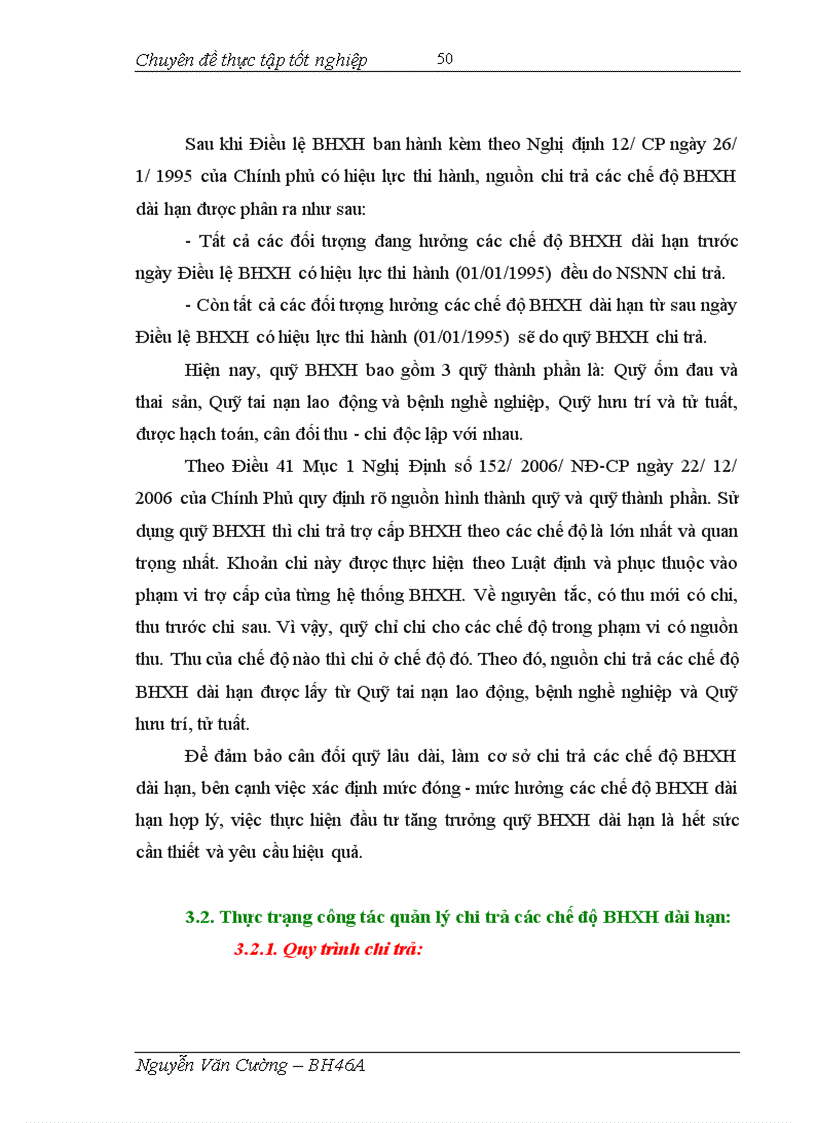 Chuyên đề thực tập tốt nghiệp 50

Sau khi Điều lệ BHXH ban hành kèm theo Nghị định 12/ CP ngày 26/ 1/ 1995 của Chính phủ có hiệu lực thi hành, nguồn chi trả các chế độ BHXH dài hạn được phân ra như sau:

- Tất cả các đối tượng đang hưởng các chế độ BHXH dài hạn trước ngày Điều lệ BHXH có hiệu lực thi hành (01/01/1995) đều do NSNN chi trả.

- Còn tất cả các đối tượng hưởng các chế độ BHXH dài hạn từ sau ngày Điều lệ BHXH có hiệu lực thi hành (01/01/1995) sẽ do quỹ BHXH chi trả.

Hiện nay, quỹ BHXH bao gồm 3 quỹ thành phần là: Quỹ ốm đau và thai sản, Quỹ tai nạn lao động và bệnh nghề nghiệp, Quỹ hưu trí và tử tuất, được hạch toán, cân đối thu - chi độc lập với nhau.

Theo Điều 41 Mục 1 Nghị Định số 152/ 2006/ NĐ-CP ngày 22/ 12/ 2006 của Chính Phủ quy định rõ nguồn hình thành quỹ và quỹ thành phần. Sử dụng quỹ BHXH thì chi trả trợ cấp BHXH theo các chế độ là lớn nhất và quan trọng nhất. Khoản chi này được thực hiện theo Luật định và phục thuộc vào phạm vi trợ cấp của từng hệ thống BHXH. Về nguyên tắc, có thu mới có chi, thu trước chi sau. Vì vậy, quỹ chỉ chi cho các chế độ trong phạm vi có nguồn thu. Thu của chế độ nào thì chi ở chế độ đó. Theo đó, nguồn chi trả các chế độ BHXH dài hạn được lấy từ Quỹ tai nạn lao động, bệnh nghề nghiệp và Quỹ hưu trí, tử tuất.

Để đảm bảo cân đối quỹ lâu dài, làm cơ sở chi trả các chế độ BHXH dài hạn, bên cạnh việc xác định mức đóng - mức hưởng các chế độ BHXH dài hạn hợp lý, việc thực hiện đầu tư tăng trưởng quỹ BHXH dài hạn là hết sức cần thiết và yêu cầu hiệu quả.

3.2. Thực trạng công tác quản lý chi trả các chế độ BHXH dài hạn:

3.2.1. Quy trình chi trả:

Nguyễn Văn Cường – BH46A